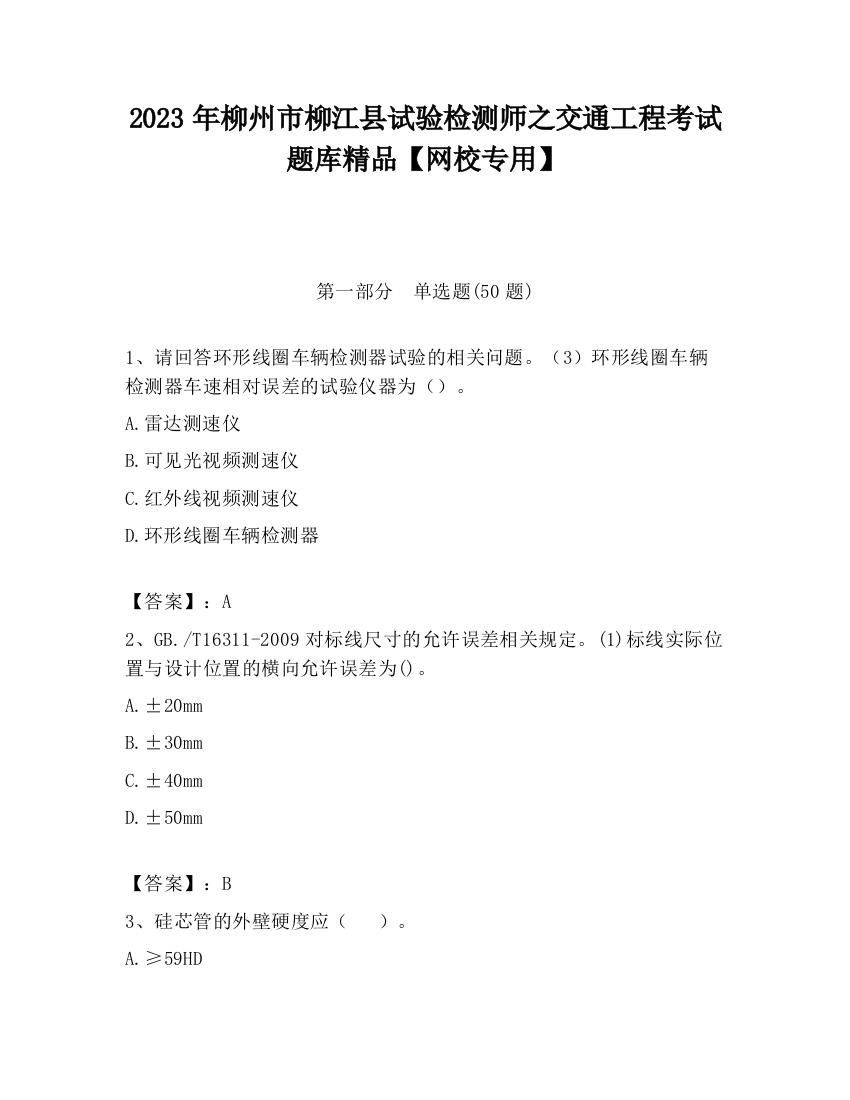 2023 年柳州市柳江县试验检测师之交通工程考试题库精品【网校专用】

第一部分　单选题(50 题)

1、请回答环形线圈车辆检测器试验的相关问题。（3）环形线圈车辆检测器车速相对误差的试验仪器为（）。

A.雷达测速仪

B.可见光视频测速仪

C.红外线视频测速仪

D.环形线圈车辆检测器

【答案】：A

2、GB./T16311-2009 对标线尺寸的允许误差相关规定。(1)标线实际位置与设计位置的横向允许误差为()。

A.±20mm

B.±30mm

C.±40mm

D.±50mm

【答案】：B

3、硅芯管的外壁硬度应（　　）。

A.≥59HD